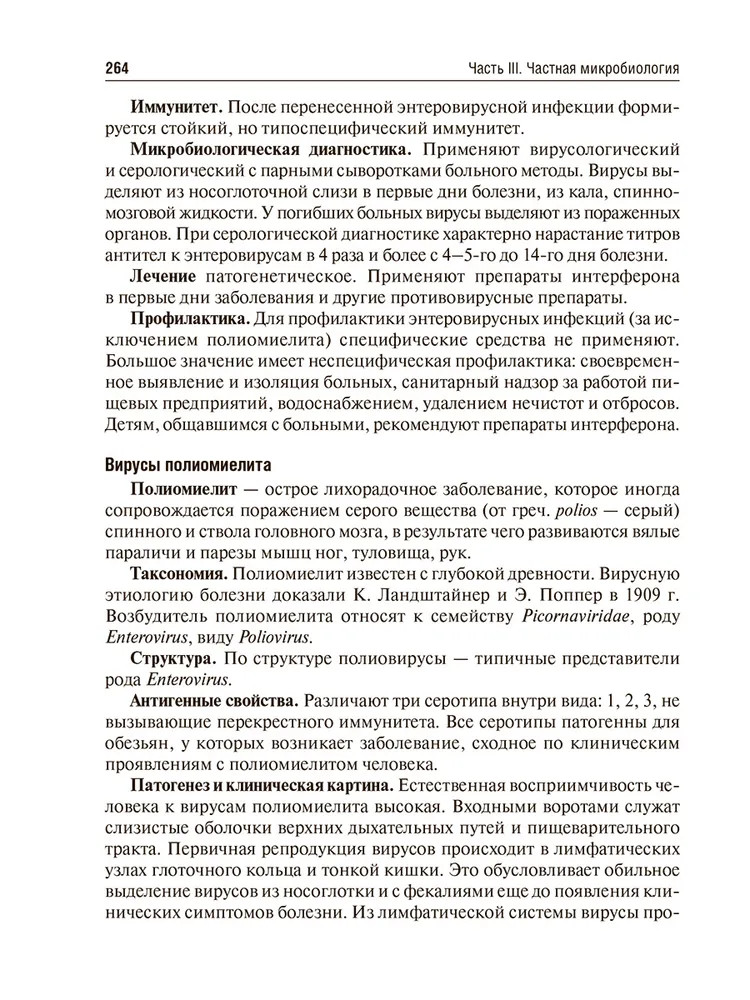 264 Часть III. Частная микробиология

**Иммунитет.** После перенесенной энтеровирусной инфекции формируется стойкий, но типоспецифический иммунитет.

**Микробиологическая диагностика.** Применяют вирусологический и серологический с парными сыворотками больного методы. Вирусы выделяют из носоглоточной слизи в первые дни болезни, из кала, спинномозговой жидкости. У погибших больных вирусы выделяют из пораженных органов. При серологической диагностике характерно нарастание титров антител к энтеровирусам в 4 раза и более с 4–5-го до 14-го дня болезни.

**Лечение** патогенетическое. Применяют препараты интерферона в первые дни заболевания и другие противовирусные препараты.

**Профилактика.** Для профилактики энтеровирусных инфекций (за исключением полиомиелита) специфические средства не применяют. Большое значение имеет неспецифическая профилактика: своевременное выявление и изоляция больных, санитарный надзор за работой пищевых предприятий, водоснабжением, удалением нечистот и отбросов. Детям, общавшимся с больными, рекомендуют препараты интерферона.

**Вирусы полиомиелита**

**Полиомиелит** — острое лихорадочное заболевание, которое иногда сопровождается поражением серого вещества (от греч. *polios* — серый) спинного и ствола головного мозга, в результате чего развиваются вялые параличи и парезы мышц ног, туловища, рук.

**Таксономия.** Полиомиелит известен с глубокой древности. Вирусную этиологию болезни доказали К. Ландштайнер и Э. Поппер в 1909 г. Возбудитель полиомиелита относят к семейству *Picornaviridae*, роду *Enterovirus*, виду *Poliovirus*.

**Структура.** По структуре полиовирусы — типичные представители рода *Enterovirus*.

**Антигенные свойства.** Различают три серотипа внутри вида: 1, 2, 3, не вызывающие перекрестного иммунитета. Все серотипы патогенны для обезьян, у которых возникает заболевание, сходное по клиническим проявлениям с полиомиелитом человека.

**Патогенез и клиническая картина.** Естественная восприимчивость человека к вирусам полиомиелита высокая. Входными воротами служат слизистые оболочки верхних дыхательных путей и пищеварительного тракта. Первичная репродукция вирусов происходит в лимфатических узлах глоточного кольца и тонкой кишки. Это обусловливает обильное выделение вирусов из носоглотки и с фекалиями еще до появления клинических симптомов болезни. Из лимфатической системы вирусы про-